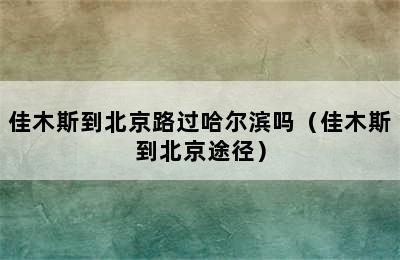 佳木斯到北京路过哈尔滨吗（佳木斯到北京途径）